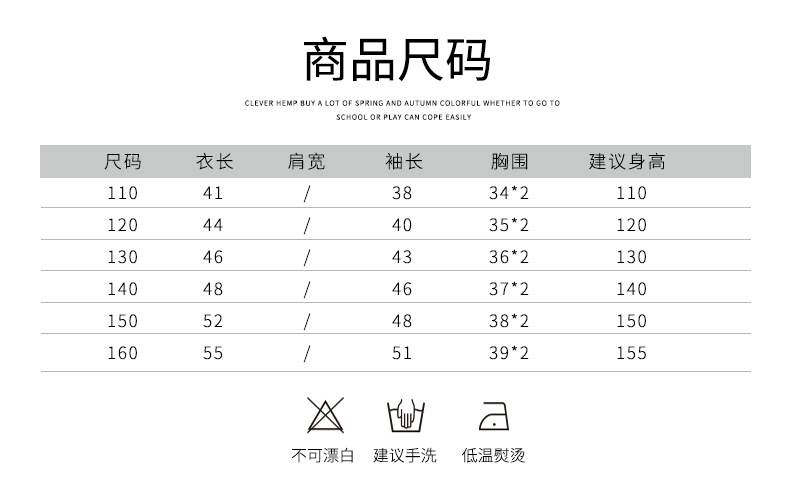 商品尺码

CLEVER HEMP BUY A LOT OF SPRING AND AUTUMN COLORFUL WHETHER TO GO TO SCHOOL OR PLAY CAN COPE EASILY

| 尺码 | 衣长 | 肩宽 | 袖长 | 胸围 | 建议身高 |
|---|---|---|---|---|---|
| 110 | 41 | / | 38 | 34*2 | 110 |
| 120 | 44 | / | 40 | 35*2 | 120 |
| 130 | 46 | / | 43 | 36*2 | 130 |
| 140 | 48 | / | 46 | 37*2 | 140 |
| 150 | 52 | / | 48 | 38*2 | 150 |
| 160 | 55 | / | 51 | 39*2 | 155 |

不可漂白 建议手洗 低温熨烫